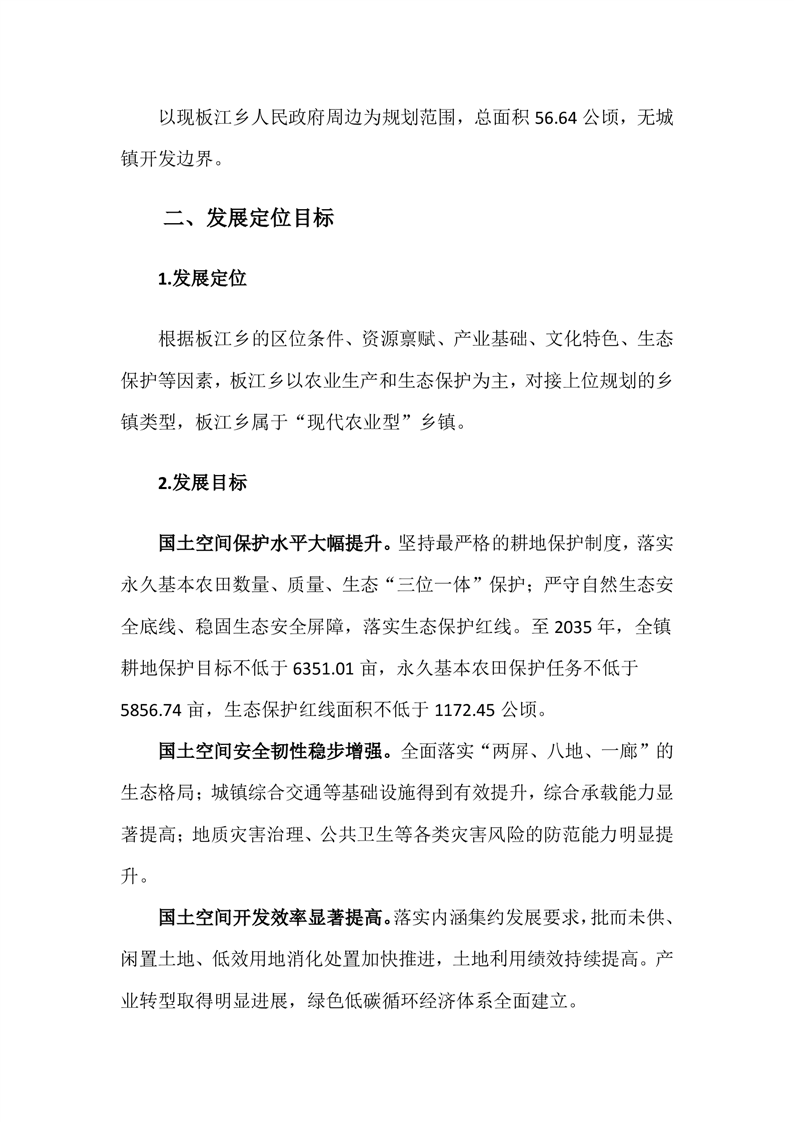 以现板江乡人民政府周边为规划范围，总面积 56.64 公顷，无城镇开发边界。

二、发展定位目标

1.发展定位

根据板江乡的区位条件、资源禀赋、产业基础、文化特色、生态保护等因素，板江乡以农业生产和生态保护为主，对接上位规划的乡镇类型，板江乡属于“现代农业型”乡镇。

2.发展目标

国土空间保护水平大幅提升。坚持最严格的耕地保护制度，落实永久基本农田数量、质量、生态“三位一体”保护；严守自然生态安全底线、稳固生态安全屏障，落实生态保护红线。至 2035 年，全镇耕地保护目标不低于 6351.01 亩，永久基本农田保护任务不低于 5856.74 亩，生态保护红线面积不低于 1172.45 公顷。

国土空间安全韧性稳步增强。全面落实“两屏、八地、一廊”的生态格局；城镇综合交通等基础设施得到有效提升，综合承载能力显著提高；地质灾害治理、公共卫生等各类灾害风险的防范能力明显提升。

国土空间开发效率显著提高。落实内涵集约发展要求，批而未供、闲置土地、低效用地消化处置加快推进，土地利用绩效持续提高。产业转型取得明显进展，绿色低碳循环经济体系全面建立。